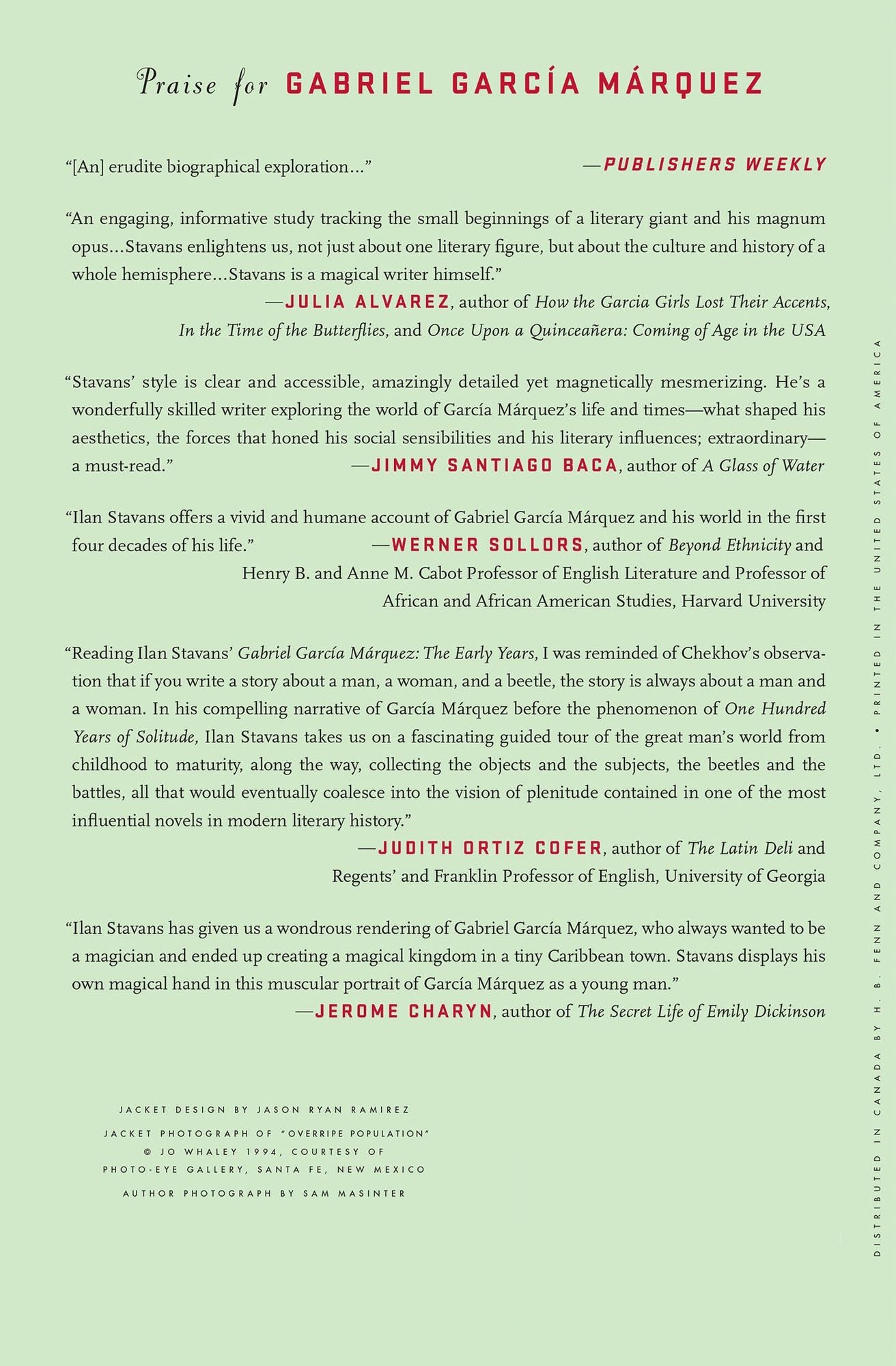 Praise for GABRIEL GARCÍA MÁRQUEZ

"[An] erudite biographical exploration..." —PUBLISHERS WEEKLY

"An engaging, informative study tracking the small beginnings of a literary giant and his magnum opus...Stavans enlightens us, not just about one literary figure, but about the culture and history of a whole hemisphere...Stavans is a magical writer himself."

—JULIA ALVAREZ, author of How the Garcia Girls Lost Their Accents, In the Time of the Butterflies, and Once Upon a Quinceañera: Coming of Age in the USA

"Stavans' style is clear and accessible, amazingly detailed yet magnetically mesmerizing. He's a wonderfully skilled writer exploring the world of García Márquez's life and times—what shaped his aesthetics, the forces that honed his social sensibilities and his literary influences; extraordinary—a must-read." —JIMMY SANTIAGO BACA, author of A Glass of Water

"Ilan Stavans offers a vivid and humane account of Gabriel García Márquez and his world in the first four decades of his life." —WERNER SOLLORS, author of Beyond Ethnicity and Henry B. and Anne M. Cabot Professor of English Literature and Professor of African and African American Studies, Harvard University

"Reading Ilan Stavans' Gabriel García Márquez: The Early Years, I was reminded of Chekhov's observation that if you write a story about a man, a woman, and a beetle, the story is always about a man and a woman. In his compelling narrative of García Márquez before the phenomenon of One Hundred Years of Solitude, Ilan Stavans takes us on a fascinating guided tour of the great man's world from childhood to maturity, along the way, collecting the objects and the subjects, the beetles and the battles, all that would eventually coalesce into the vision of plenitude contained in one of the most influential novels in modern literary history."

—JUDITH ORTIZ COFER, author of The Latin Deli and Regents' and Franklin Professor of English, University of Georgia

"Ilan Stavans has given us a wondrous rendering of Gabriel García Márquez, who always wanted to be a magician and ended up creating a magical kingdom in a tiny Caribbean town. Stavans displays his own magical hand in this muscular portrait of García Márquez as a young man."

—JEROME CHARYN, author of The Secret Life of Emily Dickinson

JACKET DESIGN BY JASON RYAN RAMIREZ
JACKET PHOTOGRAPH OF "OVERRIPE POPULATION"
© JO WHALEY 1994, COURTESY OF
PHOTO-EYE GALLERY, SANTA FE, NEW MEXICO
AUTHOR PHOTOGRAPH BY SAM MASINTER

DISTRIBUTED IN CANADA BY H. B. FENN AND COMPANY, LTD. • PRINTED IN THE UNITED STATES OF AMERICA